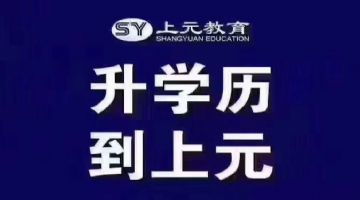 SY 上元教育
SHANGYUAN EDUCATION

升学历
到上元